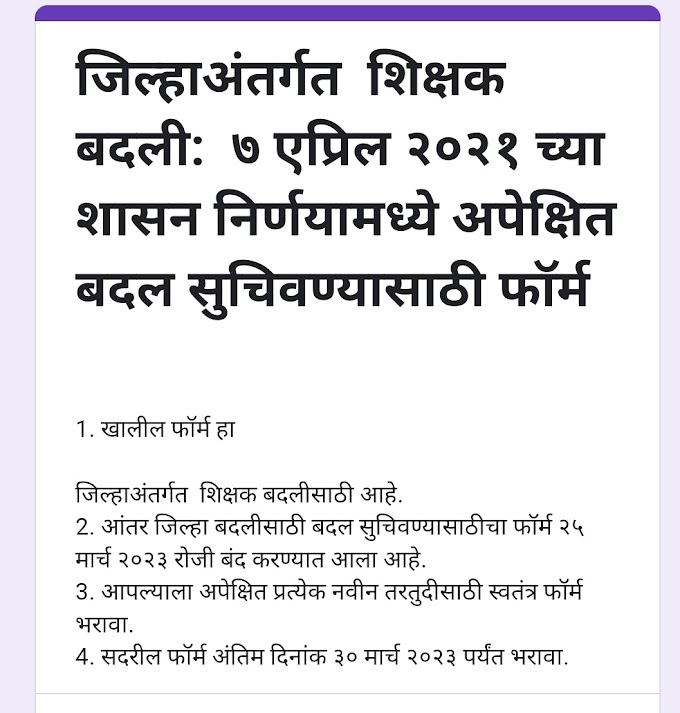 जिल्हाअंतर्गत  शिक्षक बदली:  ७ एप्रिल २०२१ च्या शासन निर्णयामध्ये अपेक्षित बदल सुचिवण्यासाठी फॉर्म

1. खालील फॉर्म हा

जिल्हाअंतर्गत  शिक्षक बदलीसाठी आहे.
2. आंतर जिल्हा बदलीसाठी बदल सुचिवण्यासाठीचा फॉर्म २५ मार्च २०२३ रोजी बंद करण्यात आला आहे.
3. आपल्याला अपेक्षित प्रत्येक नवीन तरतुदीसाठी स्वतंत्र फॉर्म भरावा.
4. सदरील फॉर्म अंतिम दिनांक ३० मार्च २०२३ पर्यंत भरावा.